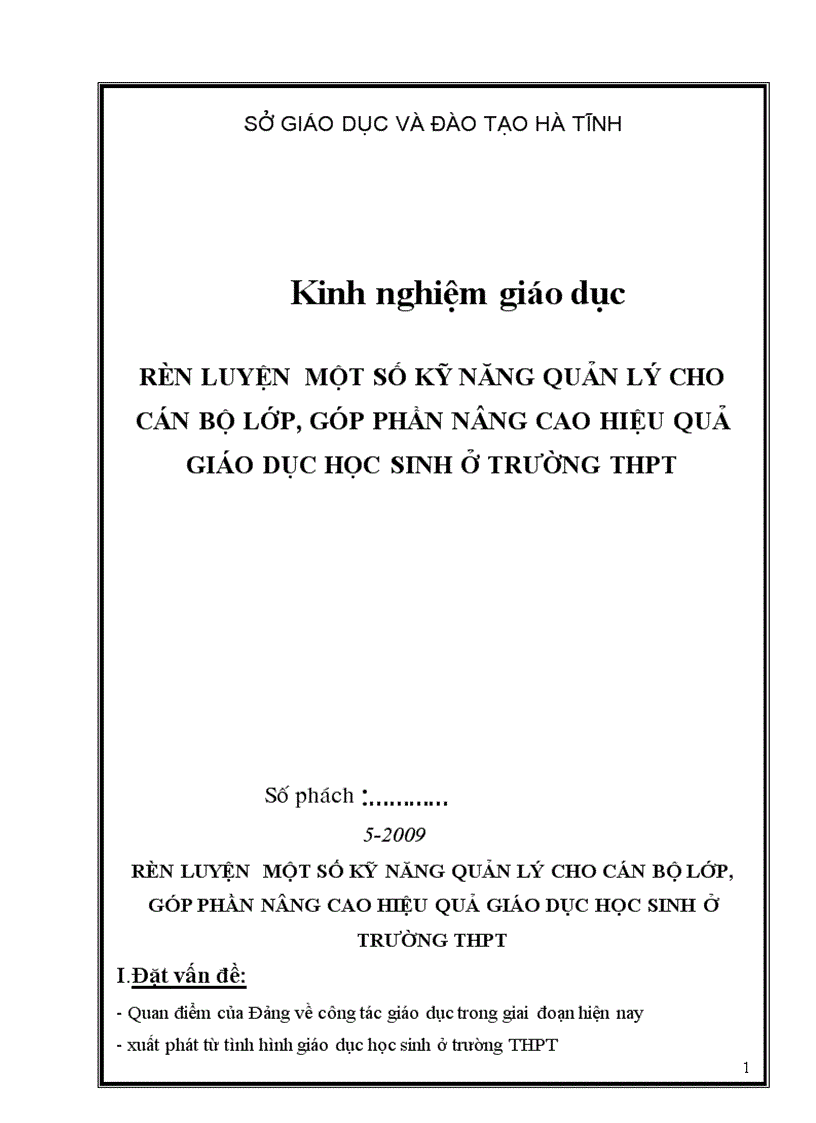 SỞ GIÁO DỤC VÀ ĐÀO TẠO HÀ TĨNH

Kinh nghiệm giáo dục

RÈN LUYỆN MỘT SỐ KỸ NĂNG QUẢN LÝ CHO CÁN BỘ LỚP, GÓP PHẦN NÂNG CAO HIỆU QUẢ GIÁO DỤC HỌC SINH Ở TRƯỜNG THPT

Số phách :...........

5-2009

RÈN LUYỆN MỘT SỐ KỸ NĂNG QUẢN LÝ CHO CÁN BỘ LỚP, GÓP PHẦN NÂNG CAO HIỆU QUẢ GIÁO DỤC HỌC SINH Ở TRƯỜNG THPT

I.Đặt vấn đề:

- Quan điểm của Đảng về công tác giáo dục trong giai đoạn hiện nay

- xuất phát từ tình hình giáo dục học sinh ở trường THPT

1